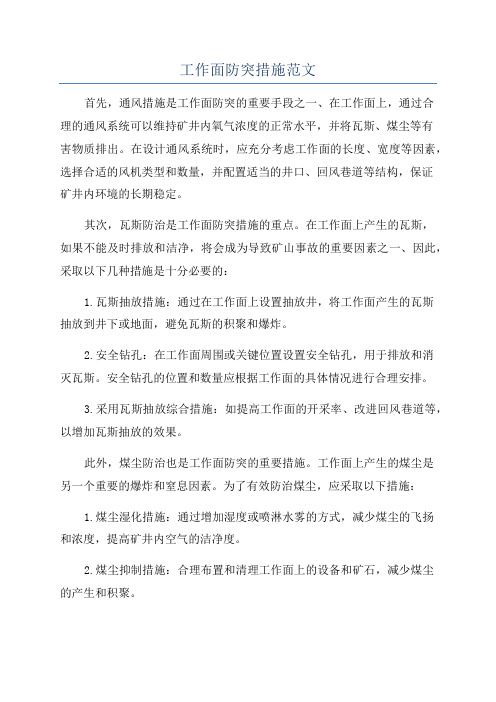 工作面防突措施范文

首先，通风措施是工作面防突的重要手段之一、在工作面上，通过合理的通风系统可以维持矿井内氧气浓度的正常水平，并将瓦斯、煤尘等有害物质排出。在设计通风系统时，应充分考虑工作面的长度、宽度等因素，选择合适的风机类型和数量，并配置适当的井口、回风巷道等结构，保证矿井内环境的长期稳定。

其次，瓦斯防治是工作面防突措施的重点。在工作面上产生的瓦斯，如果不能及时排放和洁净，将会成为导致矿山事故的重要因素之一、因此，采取以下几种措施是十分必要的：

1.瓦斯抽放措施：通过在工作面上设置抽放井，将工作面产生的瓦斯抽放到井下或地面，避免瓦斯的积聚和爆炸。

2.安全钻孔：在工作面周围或关键位置设置安全钻孔，用于排放和消灭瓦斯。安全钻孔的位置和数量应根据工作面的具体情况进行合理安排。

3.采用瓦斯抽放综合措施：如提高工作面的开采率、改进回风巷道等，以增加瓦斯抽放的效果。

此外，煤尘防治也是工作面防突的重要措施。工作面上产生的煤尘是另一个重要的爆炸和窒息因素。为了有效防治煤尘，应采取以下措施：

1.煤尘湿化措施：通过增加湿度或喷淋水雾的方式，减少煤尘的飞扬和浓度，提高矿井内空气的洁净度。

2.煤尘抑制措施：合理布置和清理工作面上的设备和矿石，减少煤尘的产生和积聚。